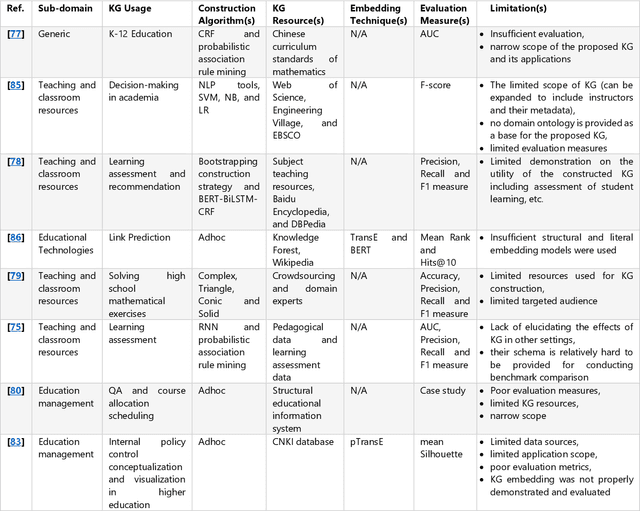 | Ref. | Sub-domain | KG Usage | Construction Algorithm(s) | KG Resource(s) | Embedding Technique(s) | Evaluation Measure(s) | Limitation(s) |
|---|---|---|---|---|---|---|---|
| [77] | Generic | K-12 Education | CRF and probabilistic association rule mining | Chinese curriculum standards of mathematics | N/A | AUC | • Insufficient evaluation, • narrow scope of the proposed KG and its applications |
| [85] | Teaching and classroom resources | Decision-making in academia | NLP tools, SVM, NB, and LR | Web of Science, Engineering Village, and EBSCO | N/A | F-score | • The limited scope of KG (can be expanded to include instructors and their metadata), • no domain ontology is provided as a base for the proposed KG, • limited evaluation measures |
| [78] | Teaching and classroom resources | Learning assessment and recommendation | Bootstrapping construction strategy and BERT-BiLSTM-CRF | Subject teaching resources, Baidu Encyclopedia, and DBPedia | N/A | Precision, Recall and F1 measure | • Limited demonstration on the utility of the constructed KG including assessment of student learning, etc. |
| [86] | Educational Technologies | Link Prediction | Adhoc | Knowledge Forest, Wikipedia | TransE and BERT | Mean Rank and Hits@10 | • Insufficient structural and literal embedding models were used |
| [79] | Teaching and classroom resources | Solving high school mathematical exercises | Complex, Triangle, Conic and Solid | Crowdsourcing and domain experts | N/A | Accuracy, Precision, Recall and F1 measure | • Limited resources used for KG construction, • limited targeted audience |
| [75] | Teaching and classroom resources | Learning assessment | RNN and probabilistic association rule mining | Pedagogical data and learning assessment data | N/A | AUC, Precision, Recall and F1 measure | • Lack of elucidating the effects of KG in other settings, • their schema is relatively hard to be provided for conducting benchmark comparison |
| [80] | Education management | QA and course allocation scheduling | Adhoc | Structural educational information system | N/A | Case study | • Poor evaluation measures, • limited KG resources, • narrow scope |
| [83] | Education management | Internal policy control conceptualization and visualization in higher education | Adhoc | CNKI database | pTransE | mean Silhouette | • Limited data sources, • limited application scope, • poor evaluation metrics, • KG embedding was not properly demonstrated and evaluated |